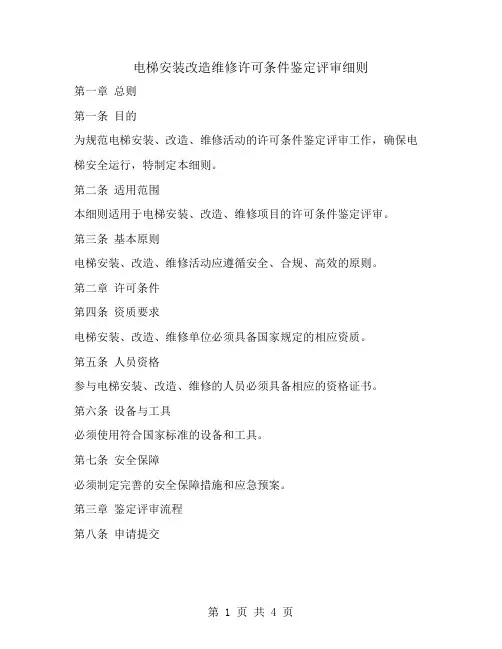 电梯安装改造维修许可条件鉴定评审细则

第一章 总则

第一条 目的

为规范电梯安装、改造、维修活动的许可条件鉴定评审工作，确保电梯安全运行，特制定本细则。

第二条 适用范围

本细则适用于电梯安装、改造、维修项目的许可条件鉴定评审。

第三条 基本原则

电梯安装、改造、维修活动应遵循安全、合规、高效的原则。

第二章 许可条件

第四条 资质要求

电梯安装、改造、维修单位必须具备国家规定的相应资质。

第五条 人员资格

参与电梯安装、改造、维修的人员必须具备相应的资格证书。

第六条 设备与工具

必须使用符合国家标准的设备和工具。

第七条 安全保障

必须制定完善的安全保障措施和应急预案。

第三章 鉴定评审流程

第八条 申请提交

第 1 页 共 4 页